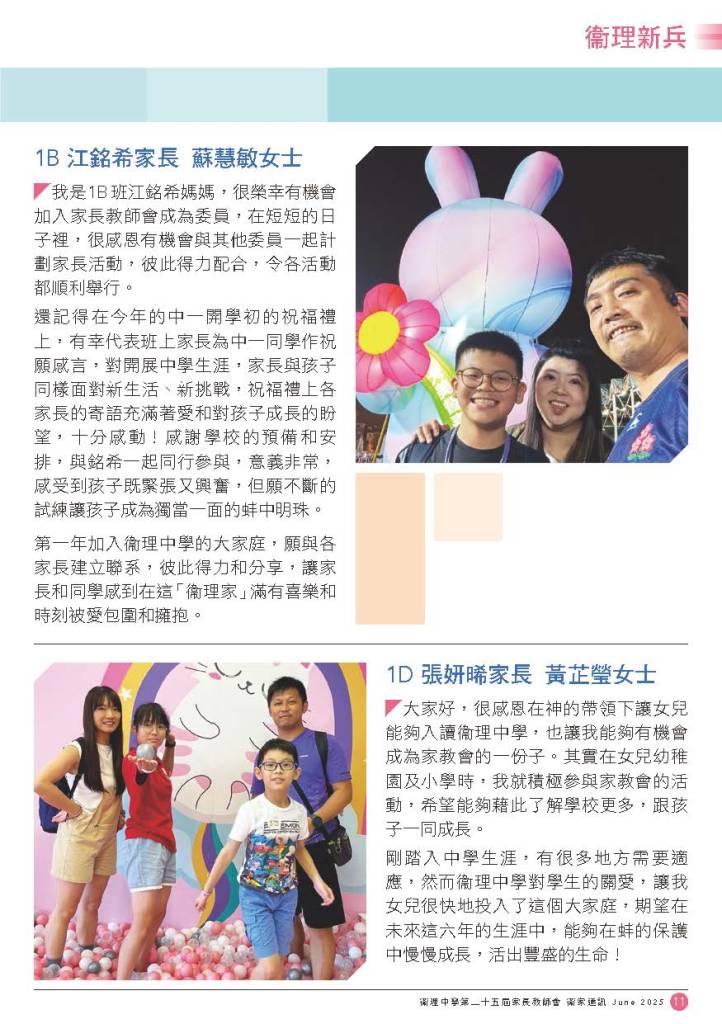 衞理新兵

1B 江銘希家長 蘇慧敏女士

我是1B班江銘希媽媽，很榮幸有機會加入家長教師會成為委員，在短短的日子裡，很感恩有機會與其他委員一起計劃家長活動，彼此得力配合，令各活動都順利舉行。

還記得在今年的中一開學初的祝福禮上，有幸代表班上家長為中一同學作祝願感言，對開展中學生涯，家長與孩子同樣面對新生活、新挑戰，祝福禮上各家長的寄語充滿著愛和對孩子成長的盼望，十分感動！感謝學校的預備和安排，與銘希一起同行參與，意義非常，感受到孩子既緊張又興奮，但願不斷的試練讓孩子成為獨當一面的蚌中明珠。

第一年加入衞理中學的大家庭，願與各家長建立聯系，彼此得力和分享，讓家長和同學感到在這「衞理家」滿有喜樂和時刻被愛包圍和擁抱。

1D 張妍晞家長 黃芷瑩女士

大家好，很感恩在神的帶領下讓女兒能夠入讀衞理中學，也讓我能夠有機會成為家教會的一份子。其實在女兒幼稚園及小學時，我就積極參與家教會的活動，希望能夠藉此了解學校更多，跟孩子一同成長。

剛踏入中學生涯，有很多地方需要適應，然而衞理中學對學生的關愛，讓我女兒很快地投入了這個大家庭，期望在未來這六年的生涯中，能夠在蚌的保護中慢慢成長，活出豐盛的生命！

衞理中學第二十五屆家長教師會 衞家通訊 June 2025 11